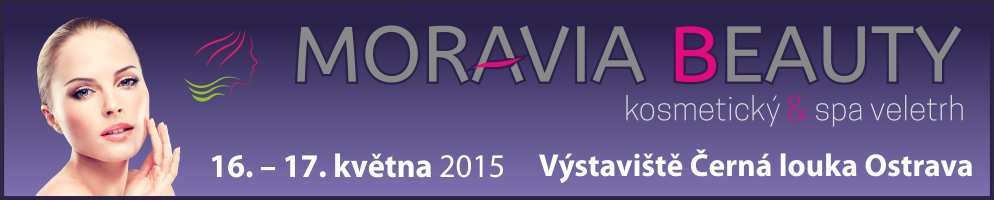 MORAVIA BEAUTY
kosmetický & spa veletrh
16. – 17. května 2015 Výstaviště Černá louka Ostrava